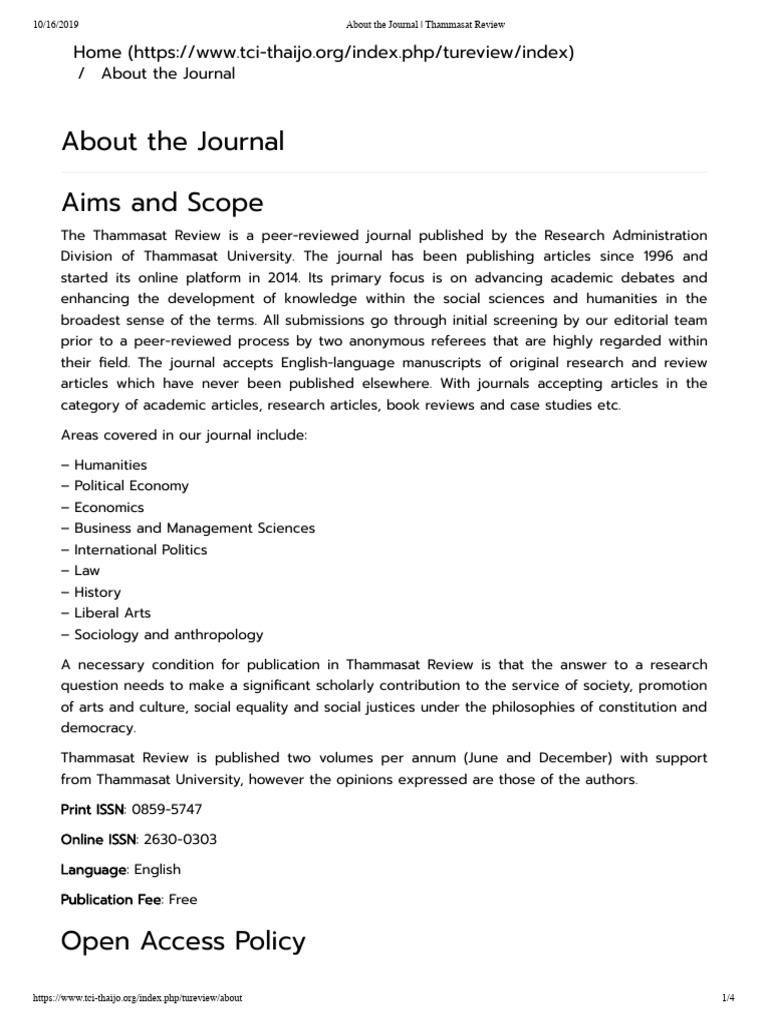 10/16/2019 About the Journal | Thammasat Review

Home (https://www.tci-thaijo.org/index.php/tureview/index)
/ About the Journal

About the Journal

Aims and Scope

The Thammasat Review is a peer-reviewed journal published by the Research Administration Division of Thammasat University. The journal has been publishing articles since 1996 and started its online platform in 2014. Its primary focus is on advancing academic debates and enhancing the development of knowledge within the social sciences and humanities in the broadest sense of the terms. All submissions go through initial screening by our editorial team prior to a peer-reviewed process by two anonymous referees that are highly regarded within their field. The journal accepts English-language manuscripts of original research and review articles which have never been published elsewhere. With journals accepting articles in the category of academic articles, research articles, book reviews and case studies etc.

Areas covered in our journal include:

– Humanities
– Political Economy
– Economics
– Business and Management Sciences
– International Politics
– Law
– History
– Liberal Arts
– Sociology and anthropology

A necessary condition for publication in Thammasat Review is that the answer to a research question needs to make a significant scholarly contribution to the service of society, promotion of arts and culture, social equality and social justices under the philosophies of constitution and democracy.

Thammasat Review is published two volumes per annum (June and December) with support from Thammasat University, however the opinions expressed are those of the authors.

Print ISSN: 0859-5747

Online ISSN: 2630-0303

Language: English

Publication Fee: Free

Open Access Policy

https://www.tci-thaijo.org/index.php/tureview/about 1/4